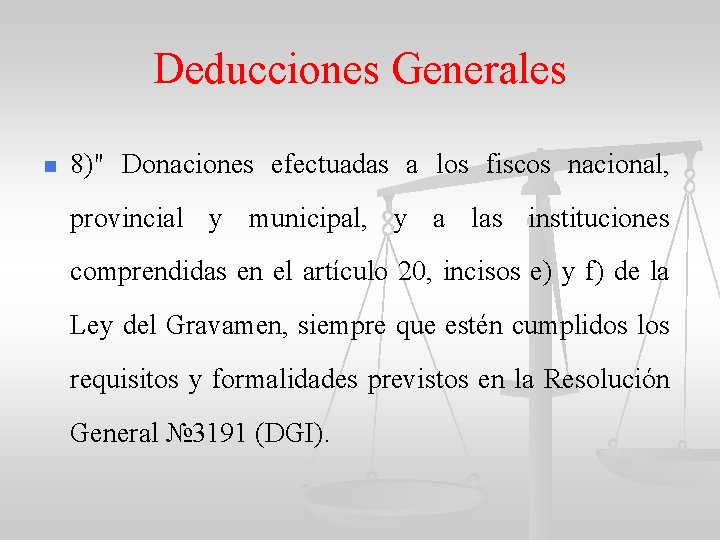 Deducciones Generales

8)" Donaciones efectuadas a los fiscos nacional, provincial y municipal, y a las instituciones comprendidas en el artículo 20, incisos e) y f) de la Ley del Gravamen, siempre que estén cumplidos los requisitos y formalidades previstos en la Resolución General №3191 (DGI).